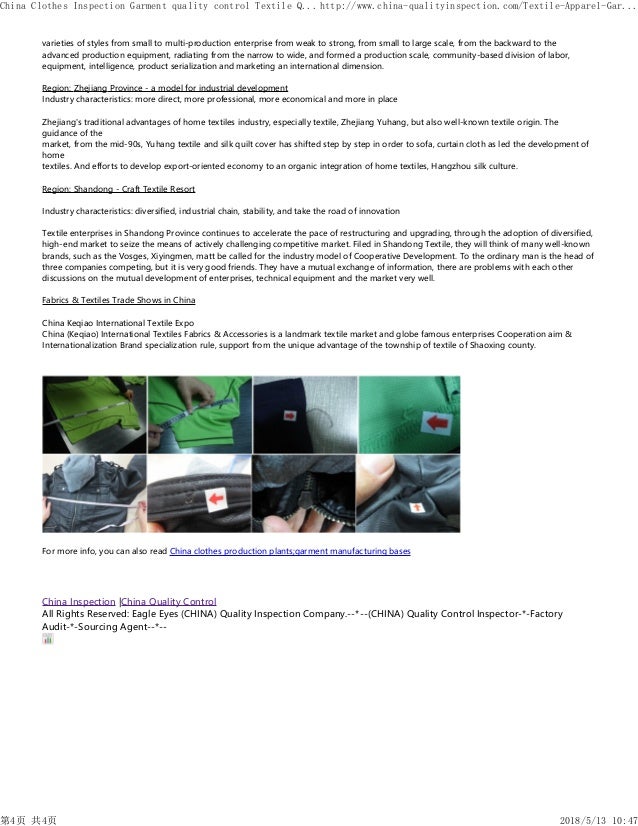 China Clothes Inspection Garment quality control Textile Q... http://www.china-qualityinspection.com/Textile-Apparel-Gar...

varieties of styles from small to multi-production enterprise from weak to strong, from small to large scale, from the backward to the advanced production equipment, radiating from the narrow to wide, and formed a production scale, community-based division of labor, equipment, intelligence, product serialization and marketing an international dimension.

Region: Zhejiang Province - a model for industrial development
Industry characteristics: more direct, more professional, more economical and more in place

Zhejiang's traditional advantages of home textiles industry, especially textile, Zhejiang Yuhang, but also well-known textile origin. The guidance of the
market, from the mid-90s, Yuhang textile and silk quilt cover has shifted step by step in order to sofa, curtain cloth as led the development of home
textiles. And efforts to develop export-oriented economy to an organic integration of home textiles, Hangzhou silk culture.

Region: Shandong - Craft Textile Resort

Industry characteristics: diversified, industrial chain, stability, and take the road of innovation

Textile enterprises in Shandong Province continues to accelerate the pace of restructuring and upgrading, through the adoption of diversified, high-end market to seize the means of actively challenging competitive market. Filed in Shandong Textile, they will think of many well-known brands, such as the Vosges, Xiyingmen, matt be called for the industry model of Cooperative Development. To the ordinary man is the head of three companies competing, but it is very good friends. They have a mutual exchange of information, there are problems with each other discussions on the mutual development of enterprises, technical equipment and the market very well.

Fabrics & Textiles Trade Shows in China

China Keqiao International Textile Expo
China (Keqiao) International Textiles Fabrics & Accessories is a landmark textile market and globe famous enterprises Cooperation aim & Internationalization Brand specialization rule, support from the unique advantage of the township of textile of Shaoxing county.

For more info, you can also read China clothes production plants;garment manufacturing bases

China Inspection |China Quality Control
All Rights Reserved: Eagle Eyes (CHINA) Quality Inspection Company.--*--(CHINA) Quality Control Inspector-*-Factory Audit-*-Sourcing Agent--*--

第4页 共4页 2018/5/13 10:47